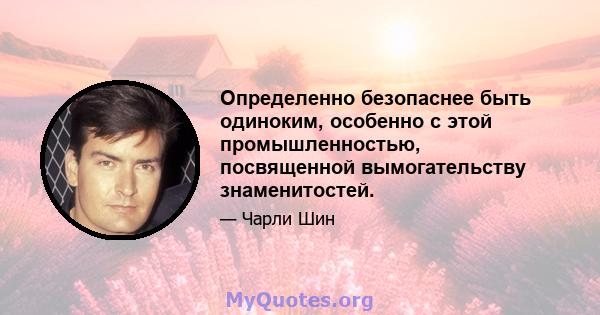 Определенно безопаснее быть одиноким, особенно с этой промышленностью, посвященной вымогательству знаменитостей.

— Чарли Шин

MyQuotes.org